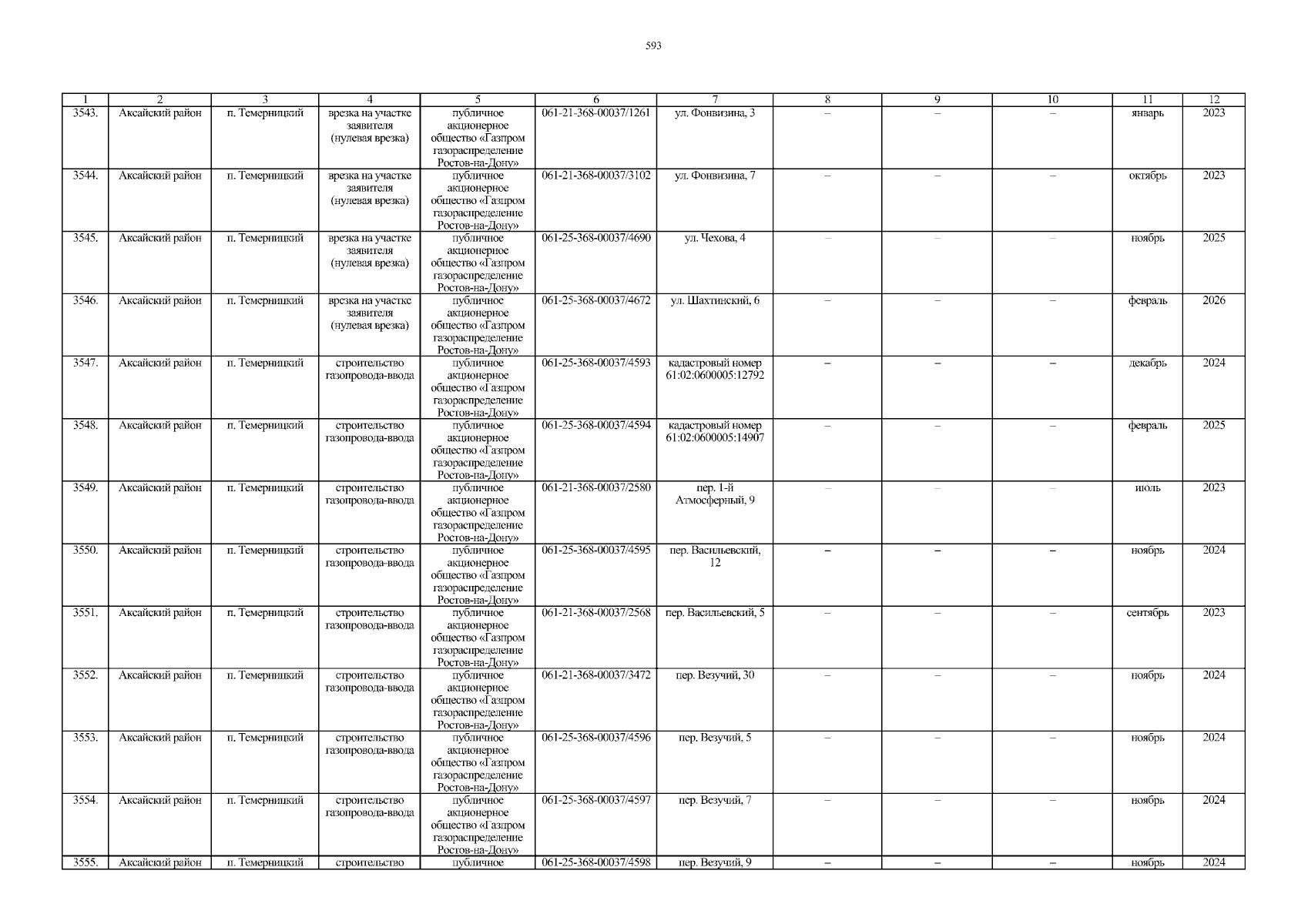 593

| 1 | 2 | 3 | 4 | 5 | 6 | 7 | 8 | 9 | 10 | 11 | 12 |
|---|---|---|---|---|---|---|---|---|---|---|---|
| 3543. | Аксайский район | п. Темерницкий | врезка на участке заявителя (нулевая врезка) | публичное акционерное общество «Газпром газораспределение Ростов-на-Дону» | 061-21-368-00037/1261 | ул. Фонвизина, 3 | – | – | – | январь | 2023 |
| 3544. | Аксайский район | п. Темерницкий | врезка на участке заявителя (нулевая врезка) | публичное акционерное общество «Газпром газораспределение Ростов-на-Дону» | 061-21-368-00037/3102 | ул. Фонвизина, 7 | – | – | – | октябрь | 2023 |
| 3545. | Аксайский район | п. Темерницкий | врезка на участке заявителя (нулевая врезка) | публичное акционерное общество «Газпром газораспределение Ростов-на-Дону» | 061-25-368-00037/4690 | ул. Чехова, 4 | – | – | – | ноябрь | 2025 |
| 3546. | Аксайский район | п. Темерницкий | врезка на участке заявителя (нулевая врезка) | публичное акционерное общество «Газпром газораспределение Ростов-на-Дону» | 061-25-368-00037/4672 | ул. Шахтинский, 6 | – | – | – | февраль | 2026 |
| 3547. | Аксайский район | п. Темерницкий | строительство газопровода-ввода | публичное акционерное общество «Газпром газораспределение Ростов-на-Дону» | 061-25-368-00037/4593 | кадастровый номер 61:02:0600005:12792 | – | – | – | декабрь | 2024 |
| 3548. | Аксайский район | п. Темерницкий | строительство газопровода-ввода | публичное акционерное общество «Газпром газораспределение Ростов-на-Дону» | 061-25-368-00037/4594 | кадастровый номер 61:02:0600005:14907 | – | – | – | февраль | 2025 |
| 3549. | Аксайский район | п. Темерницкий | строительство газопровода-ввода | публичное акционерное общество «Газпром газораспределение Ростов-на-Дону» | 061-21-368-00037/2580 | пер. 1-й Атмосферный, 9 | – | – | – | июль | 2023 |
| 3550. | Аксайский район | п. Темерницкий | строительство газопровода-ввода | публичное акционерное общество «Газпром газораспределение Ростов-на-Дону» | 061-25-368-00037/4595 | пер. Васильевский, 12 | – | – | – | ноябрь | 2024 |
| 3551. | Аксайский район | п. Темерницкий | строительство газопровода-ввода | публичное акционерное общество «Газпром газораспределение Ростов-на-Дону» | 061-21-368-00037/2568 | пер. Васильевский, 5 | – | – | – | сентябрь | 2023 |
| 3552. | Аксайский район | п. Темерницкий | строительство газопровода-ввода | публичное акционерное общество «Газпром газораспределение Ростов-на-Дону» | 061-21-368-00037/3472 | пер. Везучий, 30 | – | – | – | ноябрь | 2024 |
| 3553. | Аксайский район | п. Темерницкий | строительство газопровода-ввода | публичное акционерное общество «Газпром газораспределение Ростов-на-Дону» | 061-25-368-00037/4596 | пер. Везучий, 5 | – | – | – | ноябрь | 2024 |
| 3554. | Аксайский район | п. Темерницкий | строительство газопровода-ввода | публичное акционерное общество «Газпром газораспределение Ростов-на-Дону» | 061-25-368-00037/4597 | пер. Везучий, 7 | – | – | – | ноябрь | 2024 |
| 3555. | Аксайский район | п. Темерницкий | строительство | публичное | 061-25-368-00037/4598 | пер. Везучий, 9 | – | – | – | ноябрь | 2024 |